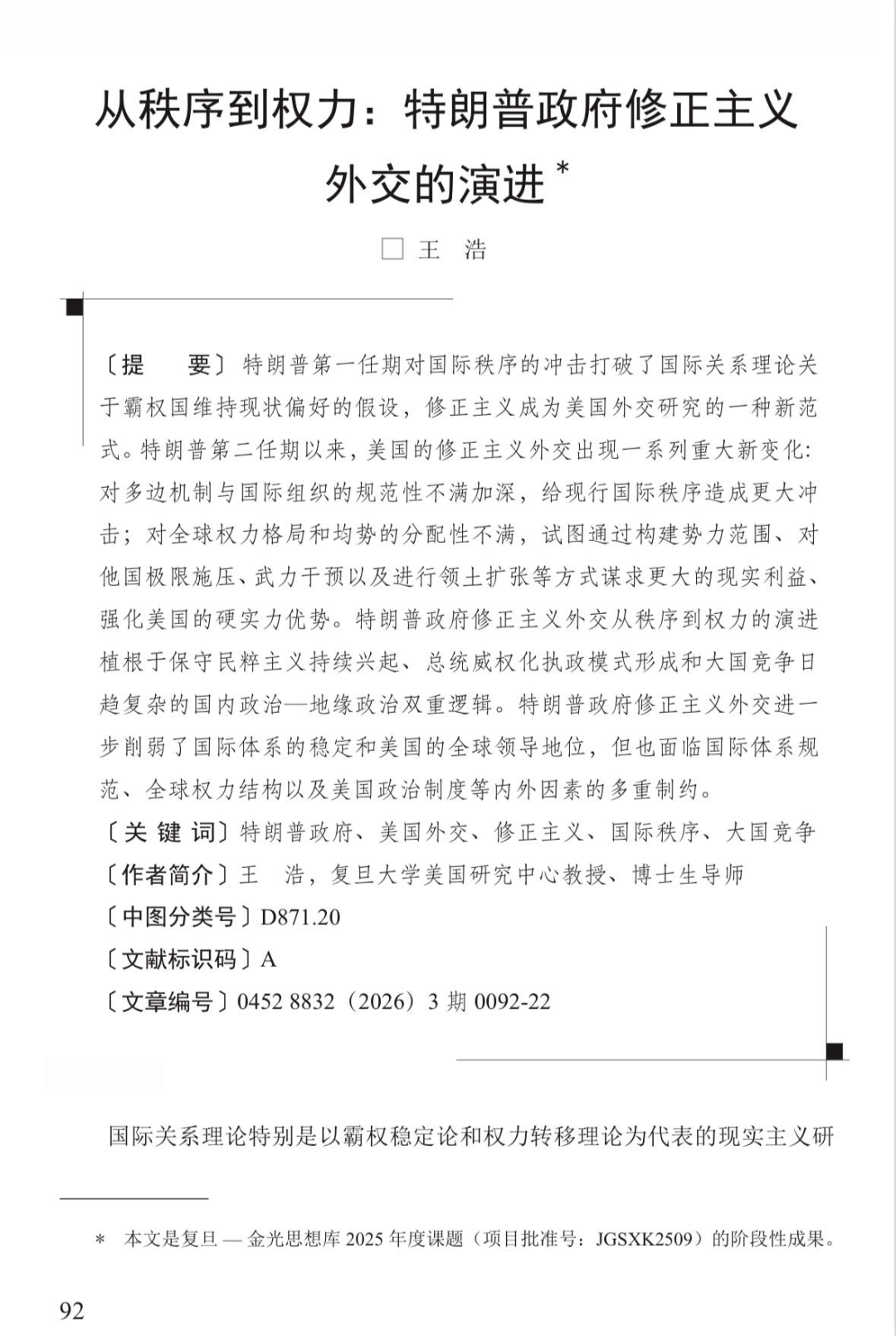 从秩序到权力：特朗普政府修正主义外交的演进 *

□ 王 浩

〔提 要〕特朗普第一任期对国际秩序的冲击打破了国际关系理论关于霸权国维持现状偏好的假设，修正主义成为美国外交研究的一种新范式。特朗普第二任期以来，美国的修正主义外交出现一系列重大新变化：对多边机制与国际组织的规范性不满加深，给现行国际秩序造成更大冲击；对全球权力格局和均势的分配性不满，试图通过构建势力范围、对他国极限施压、武力干预以及进行领土扩张等方式谋求更大的现实利益、强化美国的硬实力优势。特朗普政府修正主义外交从秩序到权力的演进植根于保守民粹主义持续兴起、总统威权化执政模式形成和大国竞争日趋复杂的国内政治—地缘政治双重逻辑。特朗普政府修正主义外交进一步削弱了国际体系的稳定和美国的全球领导地位，但也面临国际体系规范、全球权力结构以及美国政治制度等内外因素的多重制约。

〔关 键 词〕特朗普政府、美国外交、修正主义、国际秩序、大国竞争

〔作者简介〕王 浩，复旦大学美国研究中心教授、博士生导师

〔中图分类号〕D871.20

〔文献标识码〕A

〔文章编号〕0452 8832（2026）3 期 0092-22

国际关系理论特别是以霸权稳定论和权力转移理论为代表的现实主义研

* 本文是复旦 — 金光思想库 2025 年度课题（项目批准号：JGSXK2509）的阶段性成果。

92